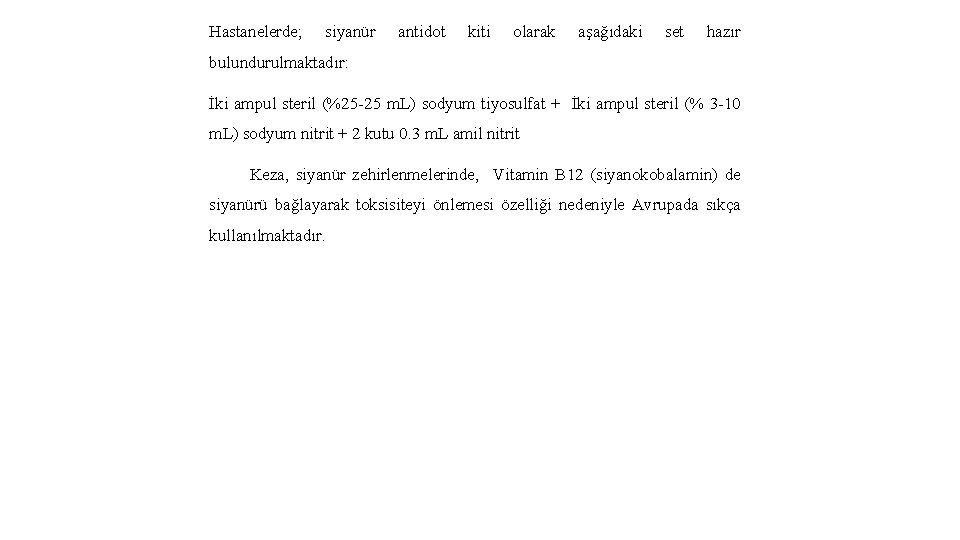 Hastanelerde; siyanür antidot kiti olarak aşağıdaki set hazır bulundurulmaktadır:

İki ampul steril (%25-25 mL) sodyum tiyosulfat + İki ampul steril (% 3-10 mL) sodyum nitrit + 2 kutu 0.3 mL amil nitrit

Keza, siyanür zehirlenmelerinde, Vitamin B12 (siyanokobalamin) de siyanürü bağlayarak toksisiteyi önlemesi özelliği nedeniyle Avrupada sıkça kullanılmaktadır.